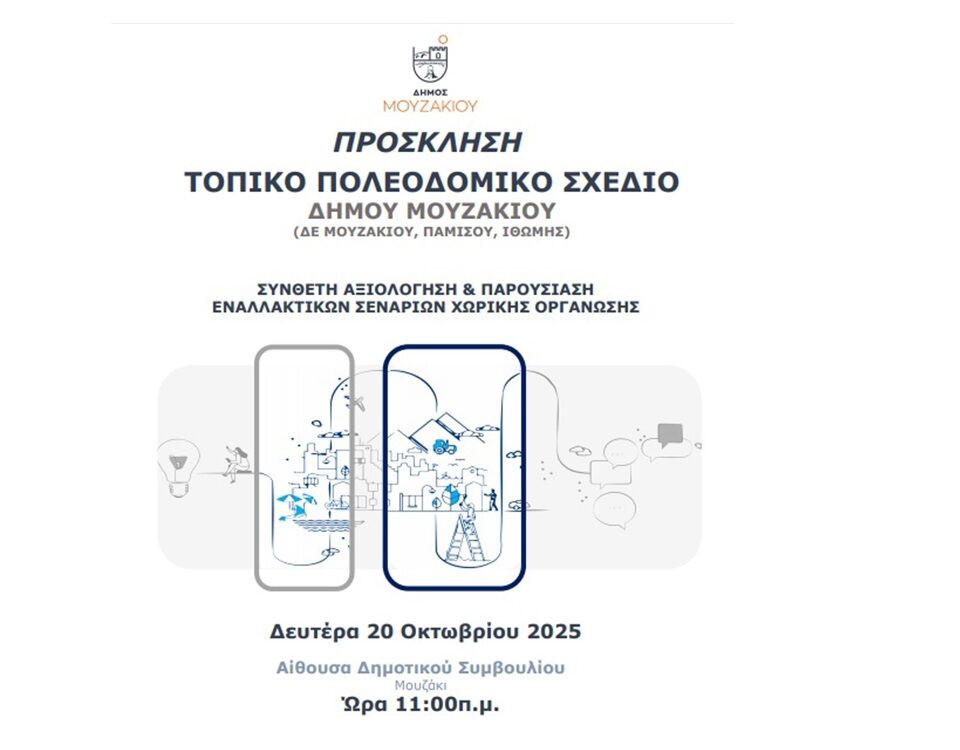 ΔΗΜΟΣ
ΜΟΥΖΑΚΙΟΥ

ΠΡΟΣΚΛΗΣΗ

ΤΟΠΙΚΟ ΠΟΛΕΟΔΟΜΙΚΟ ΣΧΕΔΙΟ

ΔΗΜΟΥ ΜΟΥΖΑΚΙΟΥ

(ΔΕ ΜΟΥΖΑΚΙΟΥ, ΠΑΜΙΣΟΥ, ΙΘΩΜΗΣ)

ΣΥΝΘΕΤΗ ΑΞΙΟΛΟΓΗΣΗ & ΠΑΡΟΥΣΙΑΣΗ
ΕΝΑΛΛΑΚΤΙΚΩΝ ΣΕΝΑΡΙΩΝ ΧΩΡΙΚΗΣ ΟΡΓΑΝΩΣΗΣ

Δευτέρα 20 Οκτωβρίου 2025

Αίθουσα Δημοτικού Συμβουλίου

Μουζάκι

Ώρα 11:00π.μ.